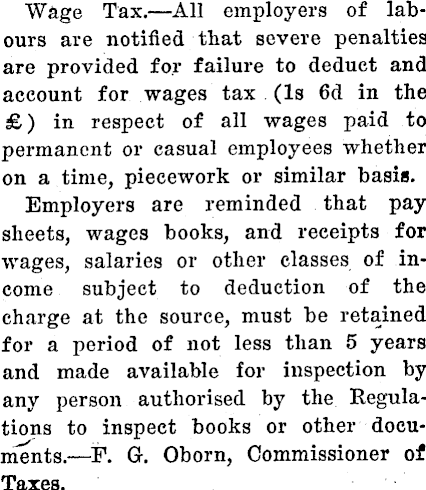 Wage Tax.—All employers of labours are notified that severe penalties are provided for failure to deduct and account for wages tax (1s 6d in the £) in respect of all wages paid to permanent or casual employees whether on a time, piecework or similar basis.

Employers are reminded that pay sheets, wages books, and receipts for wages, salaries or other classes of income subject to deduction of the charge at the source, must be retained for a period of not less than 5 years and made available for inspection by any person authorised by the Regulations to inspect books or other documents.—F. G. Oborn, Commissioner of Taxes.